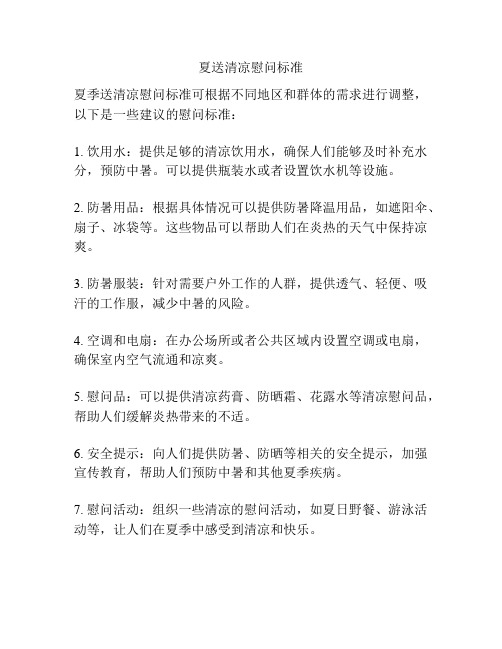 夏送清凉慰问标准

夏季送清凉慰问标准可根据不同地区和群体的需求进行调整，以下是一些建议的慰问标准：

1. 饮用水：提供足够的清凉饮用水，确保人们能够及时补充水分，预防中暑。可以提供瓶装水或者设置饮水机等设施。

2. 防暑用品：根据具体情况可以提供防暑降温用品，如遮阳伞、扇子、冰袋等。这些物品可以帮助人们在炎热的天气中保持凉爽。

3. 防暑服装：针对需要户外工作的人群，提供透气、轻便、吸汗的工作服，减少中暑的风险。

4. 空调和电扇：在办公场所或者公共区域内设置空调或电扇，确保室内空气流通和凉爽。

5. 慰问品：可以提供清凉药膏、防晒霜、花露水等清凉慰问品，帮助人们缓解炎热带来的不适。

6. 安全提示：向人们提供防暑、防晒等相关的安全提示，加强宣传教育，帮助人们预防中暑和其他夏季疾病。

7. 慰问活动：组织一些清凉的慰问活动，如夏日野餐、游泳活动等，让人们在夏季中感受到清凉和快乐。